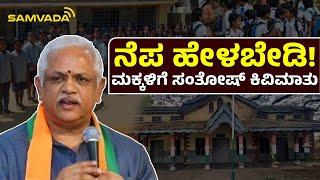 SAMVADA

ನೆಪ ಹೇಳಬೇಡಿ!
ಮಕ್ಕಳಿಗೆ ಸಂತೋಷ್ ಕಿವಿಮಾತು